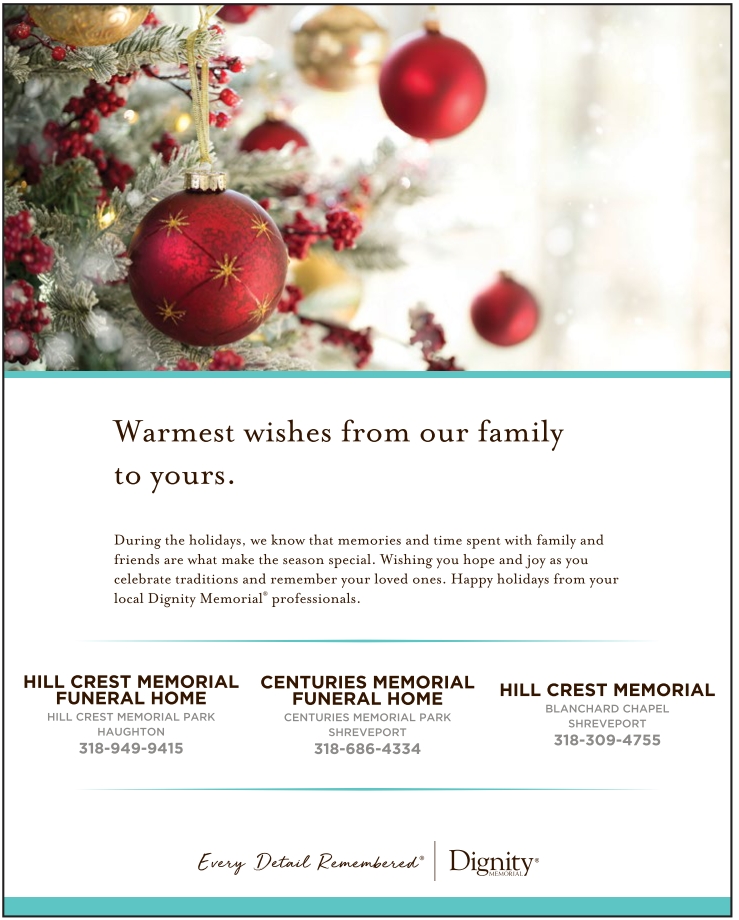 Warmest wishes from our family to yours.

During the holidays, we know that memories and time spent with family and friends are what make the season special. Wishing you hope and joy as you celebrate traditions and remember your loved ones. Happy holidays from your local Dignity Memorial® professionals.

HILL CREST MEMORIAL FUNERAL HOME
HILL CREST MEMORIAL PARK
HAUGHTON
318-949-9415

CENTURIES MEMORIAL FUNERAL HOME
CENTURIES MEMORIAL PARK
SHREVEPORT
318-686-4334

HILL CREST MEMORIAL
BLANCHARD CHAPEL
SHREVEPORT
318-309-4755

Every Detail Remembered® Dignity® MEMORIAL